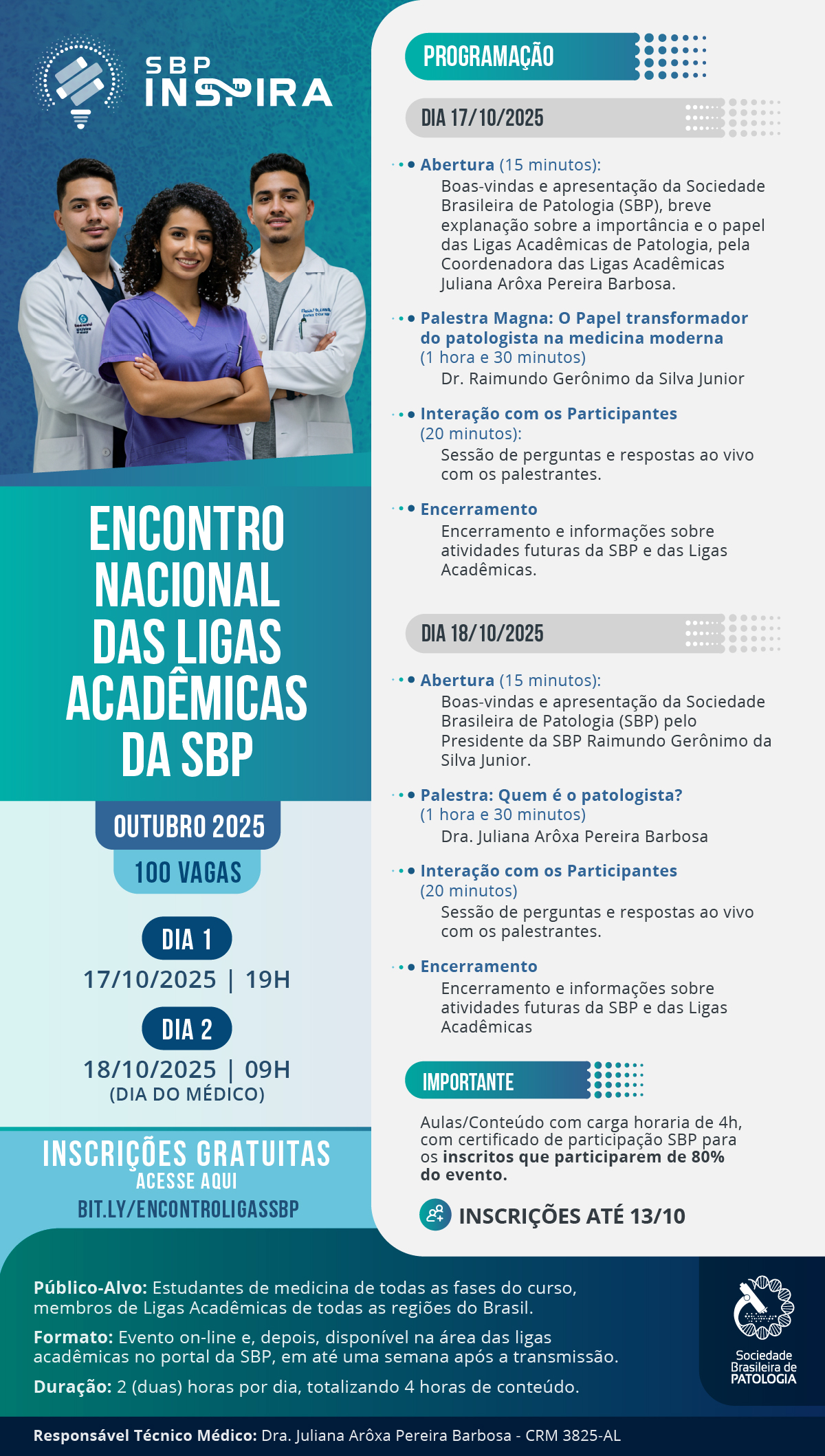 SBP INSPIRA

ENCONTRO NACIONAL DAS LIGAS ACADÊMICAS DA SBP

OUTUBRO 2025

100 VAGAS

DIA 1
17/10/2025 | 19H

DIA 2
18/10/2025 | 09H
(DIA DO MÉDICO)

INSCRIÇÕES GRATUITAS
ACESSE AQUI
BIT.LY/ENCONTROLIGASSBP

PROGRAMAÇÃO

DIA 17/10/2025

Abertura (15 minutos):
Boas-vindas e apresentação da Sociedade Brasileira de Patologia (SBP), breve explanação sobre a importância e o papel das Ligas Acadêmicas de Patologia, pela Coordenadora das Ligas Acadêmicas Juliana Arôxa Pereira Barbosa.

Palestra Magna: O Papel transformador do patologista na medicina moderna (1 hora e 30 minutos)
Dr. Raimundo Gerônimo da Silva Junior

Interação com os Participantes (20 minutos):
Sessão de perguntas e respostas ao vivo com os palestrantes.

Encerramento
Encerramento e informações sobre atividades futuras da SBP e das Ligas Acadêmicas.

DIA 18/10/2025

Abertura (15 minutos):
Boas-vindas e apresentação da Sociedade Brasileira de Patologia (SBP) pelo Presidente da SBP Raimundo Gerônimo da Silva Junior.

Palestra: Quem é o patologista? (1 hora e 30 minutos)
Dra. Juliana Arôxa Pereira Barbosa

Interação com os Participantes (20 minutos)
Sessão de perguntas e respostas ao vivo com os palestrantes.

Encerramento
Encerramento e informações sobre atividades futuras da SBP e das Ligas Acadêmicas

IMPORTANTE

Aulas/Conteúdo com carga horaria de 4h, com certificado de participação SBP para os inscritos que participarem de 80% do evento.

INSCRIÇÕES ATÉ 13/10

Público-Alvo: Estudantes de medicina de todas as fases do curso, membros de Ligas Acadêmicas de todas as regiões do Brasil.

Formato: Evento on-line e, depois, disponível na área das ligas acadêmicas no portal da SBP, em até uma semana após a transmissão.

Duração: 2 (duas) horas por dia, totalizando 4 horas de conteúdo.

Sociedade Brasileira de PATOLOGIA

Responsável Técnico Médico: Dra. Juliana Arôxa Pereira Barbosa - CRM 3825-AL